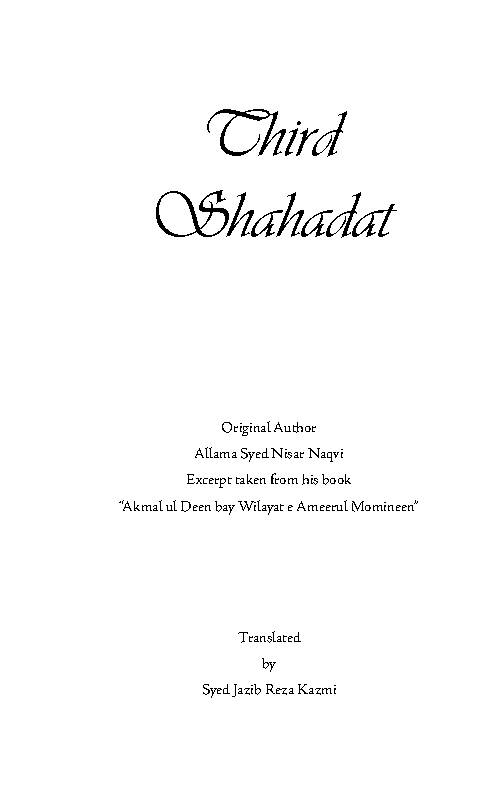 Third
Shahadat

Original Author
Allama Syed Nisar Naqvi
Excerpt taken from his book
"Akmal ul Deen bay Wilayat e Ameerul Momineen"

Translated
by
Syed Jazib Reza Kazmi